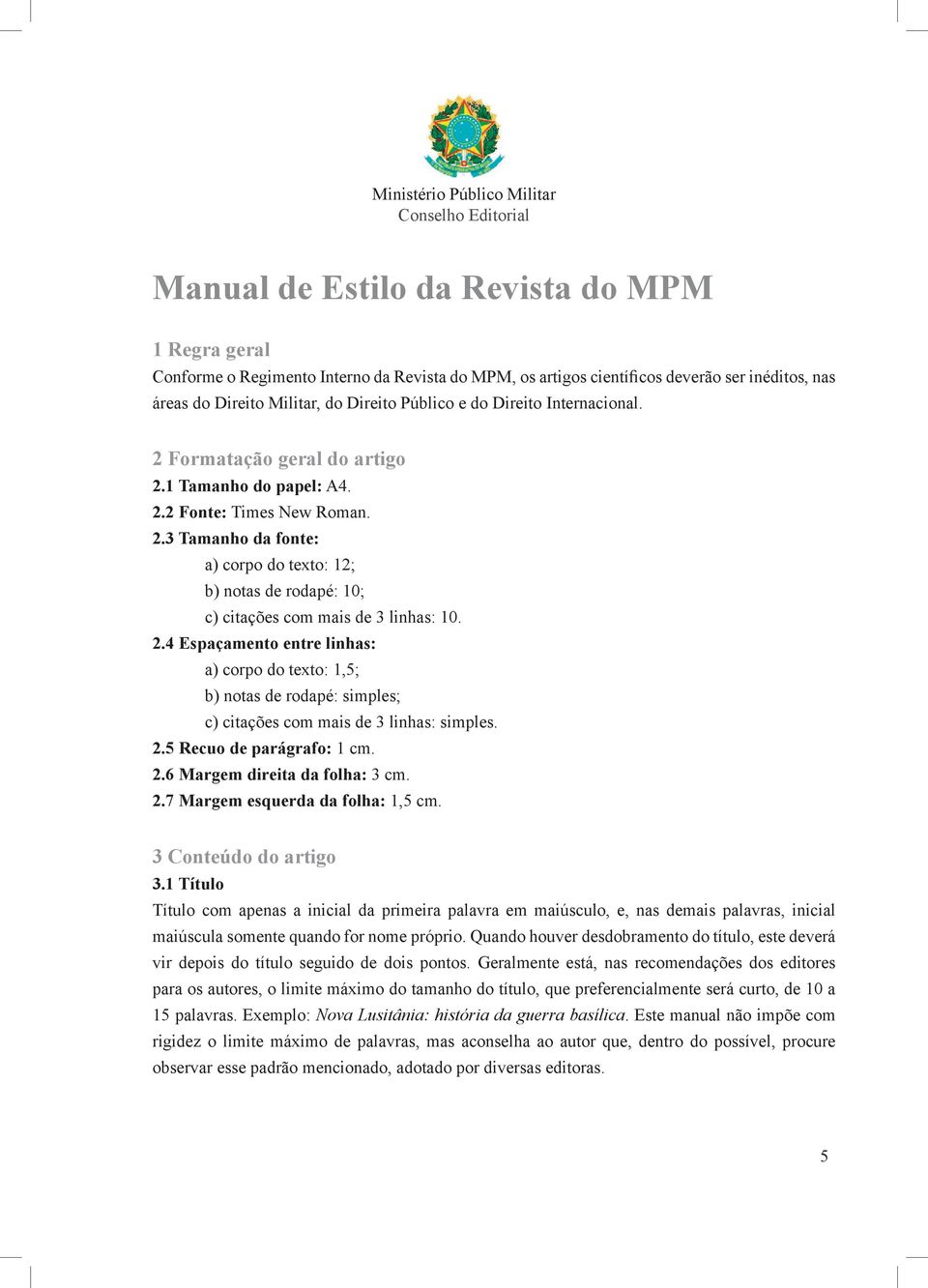 Ministério Público Militar
Conselho Editorial

Manual de Estilo da Revista do MPM

1 Regra geral
Conforme o Regimento Interno da Revista do MPM, os artigos científicos deverão ser inéditos, nas áreas do Direito Militar, do Direito Público e do Direito Internacional.

2 Formatação geral do artigo
2.1 Tamanho do papel: A4.
2.2 Fonte: Times New Roman.
2.3 Tamanho da fonte:
a) corpo do texto: 12;
b) notas de rodapé: 10;
c) citações com mais de 3 linhas: 10.
2.4 Espaçamento entre linhas:
a) corpo do texto: 1,5;
b) notas de rodapé: simples;
c) citações com mais de 3 linhas: simples.
2.5 Recuo de parágrafo: 1 cm.
2.6 Margem direita da folha: 3 cm.
2.7 Margem esquerda da folha: 1,5 cm.

3 Conteúdo do artigo
3.1 Título
Título com apenas a inicial da primeira palavra em maiúsculo, e, nas demais palavras, inicial maiúscula somente quando for nome próprio. Quando houver desdobramento do título, este deverá vir depois do título seguido de dois pontos. Geralmente está, nas recomendações dos editores para os autores, o limite máximo do tamanho do título, que preferencialmente será curto, de 10 a 15 palavras. Exemplo: Nova Lusitânia: história da guerra basílica. Este manual não impõe com rigidez o limite máximo de palavras, mas aconselha ao autor que, dentro do possível, procure observar esse padrão mencionado, adotado por diversas editoras.

5